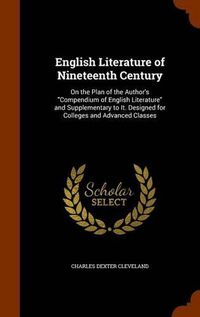 English Literature of Nineteenth Century

On the Plan of the Author's "Compendium of English Literature" and Supplementary to It. Designed for Colleges and Advanced Classes

Scholar SELECT

CHARLES DEXTER CLEVELAND